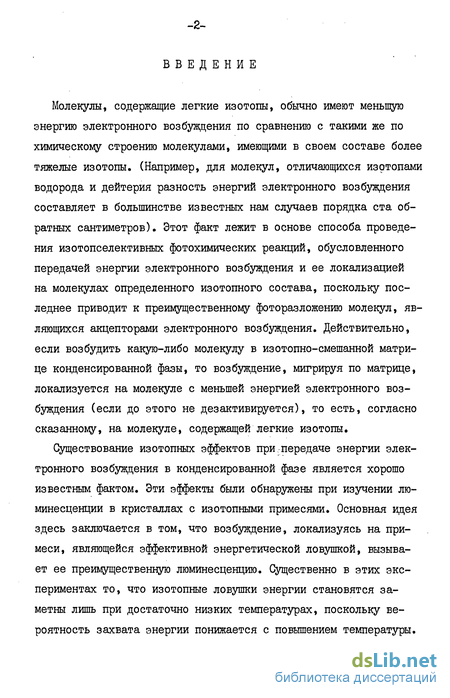 -2-

ВВЕДЕНИЕ

Молекулы, содержащие легкие изотопы, обычно имеют меньшую энергию электронного возбуждения по сравнению с такими же по химическому строению молекулами, имеющими в своем составе более тяжелые изотопы. (Например, для молекул, отличающихся изотопами водорода и дейтерия разность энергий электронного возбуждения составляет в большинстве известных нам случаев порядка ста обратных сантиметров). Этот факт лежит в основе способа проведения изотопселективных фотохимических реакций, обусловленного передачей энергии электронного возбуждения и ее локализацией на молекулах определенного изотопного состава, поскольку последнее приводит к преимущественному фоторазложению молекул, являющихся акцепторами электронного возбуждения. Действительно, если возбудить какую-либо молекулу в изотопно-смешанной матрице конденсированной фазы, то возбуждение, мигрируя по матрице, локализуется на молекуле с меньшей энергией электронного возбуждения (если до этого не дезактивируется), то есть, согласно сказанному, на молекуле, содержащей легкие изотопы.

Существование изотопных эффектов при передаче энергии электронного возбуждения в конденсированной фазе является хорошо известным фактом. Эти эффекты были обнаружены при изучении люминесценции в кристаллах с изотопными примесями. Основная идея здесь заключается в том, что возбуждение, локализуясь на примеси, являющейся эффективной энергетической ловушкой, вызывает ее преимущественную люминесценцию. Существенно в этих экспериментах то, что изотопные ловушки энергии становятся заметны лишь при достаточно низких температурах, поскольку вероятность захвата энергии понижается с повышением температуры.

dsLib.net
библиотека диссертаций